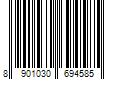 8 901030 694585